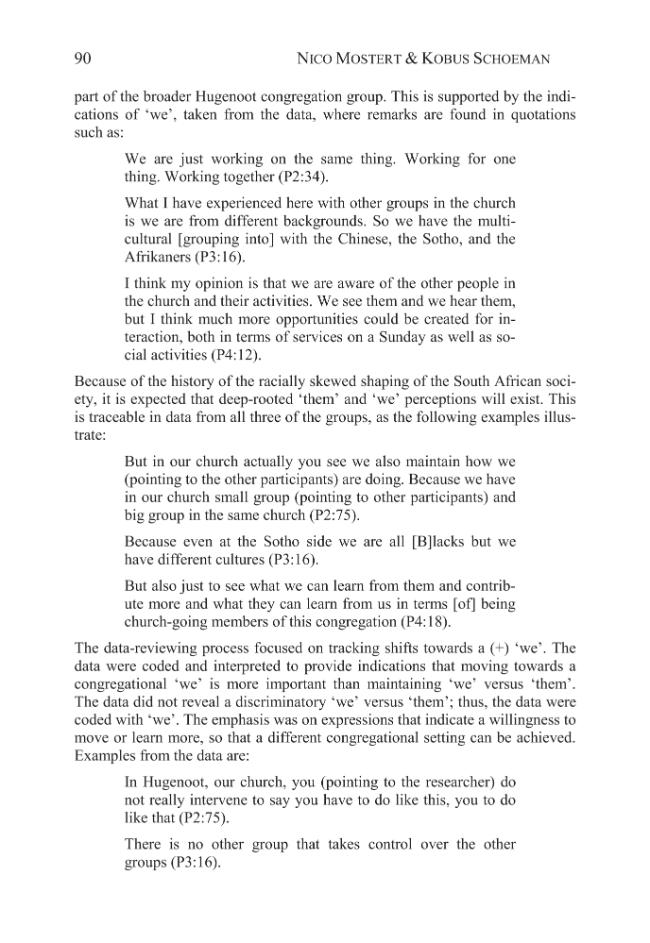 90 NICO MOSTERT & KOBUS SCHOEMAN

part of the broader Hugenoot congregation group. This is supported by the indications of 'we', taken from the data, where remarks are found in quotations such as:

We are just working on the same thing. Working for one thing. Working together (P2:34).

What I have experienced here with other groups in the church is we are from different backgrounds. So we have the multicultural [grouping into] with the Chinese, the Sotho, and the Afrikaners (P3:16).

I think my opinion is that we are aware of the other people in the church and their activities. We see them and we hear them, but I think much more opportunities could be created for interaction, both in terms of services on a Sunday as well as social activities (P4:12).

Because of the history of the racially skewed shaping of the South African society, it is expected that deep-rooted 'them' and 'we' perceptions will exist. This is traceable in data from all three of the groups, as the following examples illustrate:

But in our church actually you see we also maintain how we (pointing to the other participants) are doing. Because we have in our church small group (pointing to other participants) and big group in the same church (P2:75).

Because even at the Sotho side we are all [B]lacks but we have different cultures (P3:16).

But also just to see what we can learn from them and contribute more and what they can learn from us in terms [of] being church-going members of this congregation (P4:18).

The data-reviewing process focused on tracking shifts towards a (+) 'we'. The data were coded and interpreted to provide indications that moving towards a congregational 'we' is more important than maintaining 'we' versus 'them'. The data did not reveal a discriminatory 'we' versus 'them'; thus, the data were coded with 'we'. The emphasis was on expressions that indicate a willingness to move or learn more, so that a different congregational setting can be achieved. Examples from the data are:

In Hugenoot, our church, you (pointing to the researcher) do not really intervene to say you have to do like this, you to do like that (P2:75).

There is no other group that takes control over the other groups (P3:16).